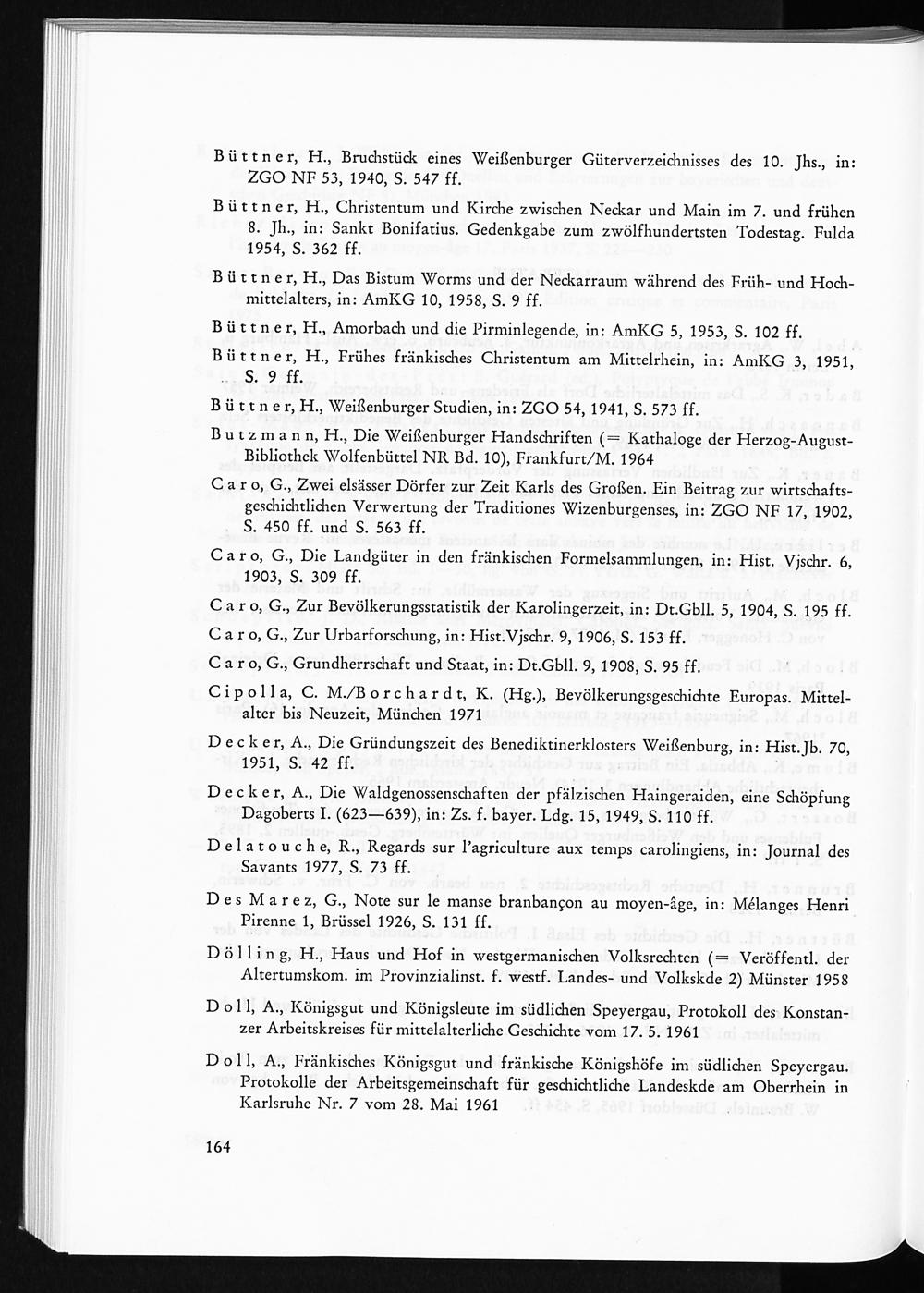 Büttner, H., Bruchstück eines Weißenburger Güterverzeichnisses des 10. Jhs., in: ZGO NF 53, 1940, S. 547 ff.

Büttner, H., Christentum und Kirche zwischen Neckar und Main im 7. und frühen 8. Jh., in: Sankt Bonifatius. Gedenkgabe zum zwölfhundertsten Todestag. Fulda 1954, S. 362 ff.

Büttner, H., Das Bistum Worms und der Neckarraum während des Früh- und Hochmittelalters, in: AmKG 10, 1958, S. 9 ff.

Büttner, H., Amorbach und die Pirminlegende, in: AmKG 5, 1953, S. 102 ff.

Büttner, H., Frühes fränkisches Christentum am Mittelrhein, in: AmKG 3, 1951, S. 9 ff.

Büttner, H., Weißenburger Studien, in: ZGO 54, 1941, S. 573 ff.

Butzmann, H., Die Weißenburger Handschriften (= Kathaloge der Herzog-August-Bibliothek Wolfenbüttel NR Bd. 10), Frankfurt/M. 1964

Caro, G., Zwei elsässer Dörfer zur Zeit Karls des Großen. Ein Beitrag zur wirtschaftsgeschichtlichen Verwertung der Traditiones Wizenburgenses, in: ZGO NF 17, 1902, S. 450 ff. und S. 563 ff.

Caro, G., Die Landgüter in den fränkischen Formelsammlungen, in: Hist. Vjschr. 6, 1903, S. 309 ff.

Caro, G., Zur Bevölkerungsstatistik der Karolingerzeit, in: Dt.Gbll. 5, 1904, S. 195 ff.

Caro, G., Zur Urbarforschung, in: Hist.Vjschr. 9, 1906, S. 153 ff.

Caro, G., Grundherrschaft und Staat, in: Dt.Gbll. 9, 1908, S. 95 ff.

Cipolla, C. M./Borchardt, K. (Hg.), Bevölkerungsgeschichte Europas. Mittelalter bis Neuzeit, München 1971

Decker, A., Die Gründungszeit des Benediktinerklosters Weißenburg, in: Hist.Jb. 70, 1951, S. 42 ff.

Decker, A., Die Waldgenossenschaften der pfälzischen Haingeraiden, eine Schöpfung Dagoberts I. (623—639), in: Zs. f. bayer. Ldg. 15, 1949, S. 110 ff.

Delatouche, R., Regards sur l'agriculture aux temps carolingiens, in: Journal des Savants 1977, S. 73 ff.

Des Marez, G., Note sur le manse branbançon au moyen-âge, in: Mélanges Henri Pirenne 1, Brüssel 1926, S. 131 ff.

Dölling, H., Haus und Hof in westgermanischen Volksrechten (= Veröffentl. der Altertumskom. im Provinzialinst. f. westf. Landes- und Volkskde 2) Münster 1958

Doll, A., Königsgut und Königsleute im südlichen Speyergau, Protokoll des Konstanzer Arbeitskreises für mittelalterliche Geschichte vom 17. 5. 1961

Doll, A., Fränkisches Königsgut und fränkische Königshöfe im südlichen Speyergau. Protokolle der Arbeitsgemeinschaft für geschichtliche Landeskde am Oberrhein in Karlsruhe Nr. 7 vom 28. Mai 1961

164